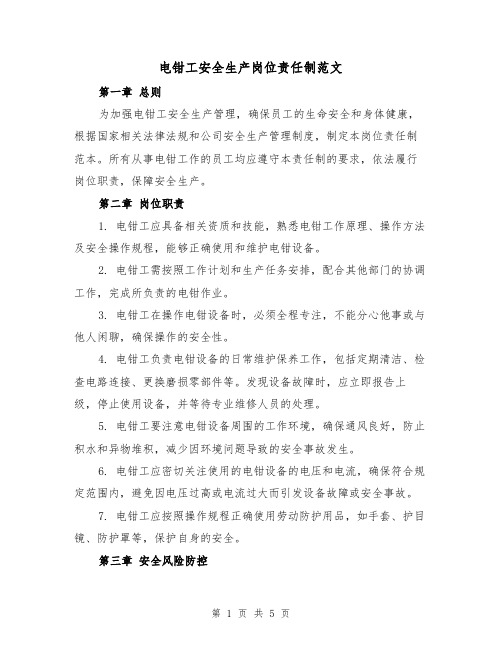 电钳工安全生产岗位责任制范文

第一章 总则

为加强电钳工安全生产管理，确保员工的生命安全和身体健康，根据国家相关法律法规和公司安全生产管理制度，制定本岗位责任制范本。所有从事电钳工作的员工均应遵守本责任制的要求，依法履行岗位职责，保障安全生产。

第二章 岗位职责

1. 电钳工应具备相关资质和技能，熟悉电钳工作原理、操作方法及安全操作规程，能够正确使用和维护电钳设备。

2. 电钳工需按照工作计划和生产任务安排，配合其他部门的协调工作，完成所负责的电钳作业。

3. 电钳工在操作电钳设备时，必须全程专注，不能分心他事或与他人闲聊，确保操作的安全性。

4. 电钳工负责电钳设备的日常维护保养工作，包括定期清洁、检查电路连接、更换磨损零部件等。发现设备故障时，应立即报告上级，停止使用设备，并等待专业维修人员的处理。

5. 电钳工要注意电钳设备周围的工作环境，确保通风良好，防止积水和异物堆积，减少因环境问题导致的安全事故发生。

6. 电钳工应密切关注使用的电钳设备的电压和电流，确保符合规定范围内，避免因电压过高或电流过大而引发设备故障或安全事故。

7. 电钳工应按照操作规程正确使用劳动防护用品，如手套、护目镜、防护罩等，保护自身的安全。

第三章 安全风险防控

第 1 页 共 5 页